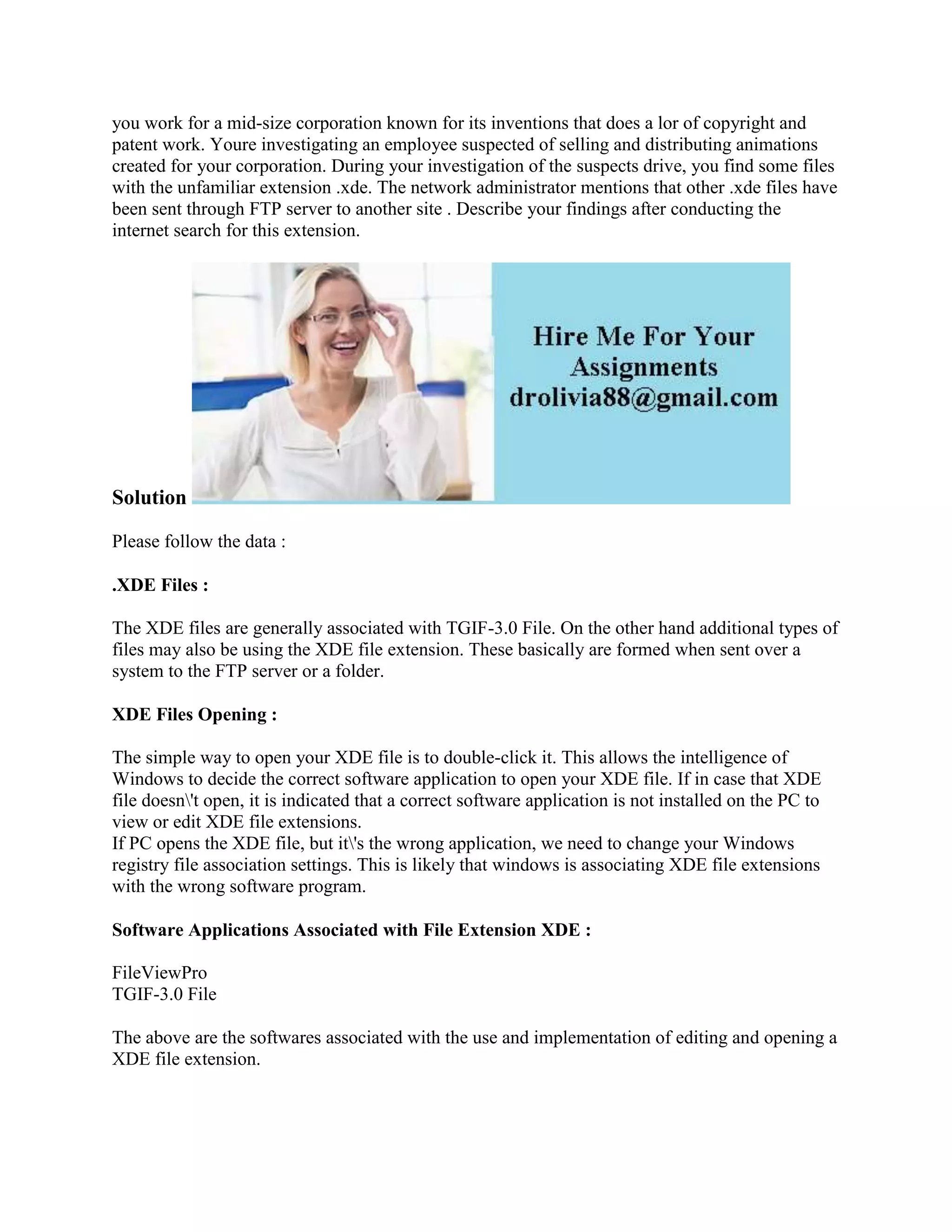 you work for a mid-size corporation known for its inventions that does a lor of copyright and patent work. Youre investigating an employee suspected of selling and distributing animations created for your corporation. During your investigation of the suspects drive, you find some files with the unfamiliar extension .xde. The network administrator mentions that other .xde files have been sent through FTP server to another site . Describe your findings after conducting the internet search for this extension.

Hire Me For Your Assignments drolivia88@gmail.com

Solution

Please follow the data :

.XDE Files :

The XDE files are generally associated with TGIF-3.0 File. On the other hand additional types of files may also be using the XDE file extension. These basically are formed when sent over a system to the FTP server or a folder.

XDE Files Opening :

The simple way to open your XDE file is to double-click it. This allows the intelligence of Windows to decide the correct software application to open your XDE file. If in case that XDE file doesn\'t open, it is indicated that a correct software application is not installed on the PC to view or edit XDE file extensions.
If PC opens the XDE file, but it\'s the wrong application, we need to change your Windows registry file association settings. This is likely that windows is associating XDE file extensions with the wrong software program.

Software Applications Associated with File Extension XDE :

FileViewPro
TGIF-3.0 File

The above are the softwares associated with the use and implementation of editing and opening a XDE file extension.